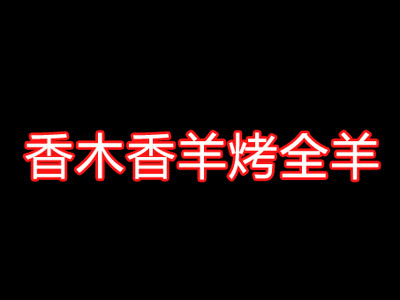 香木香羊烤全羊